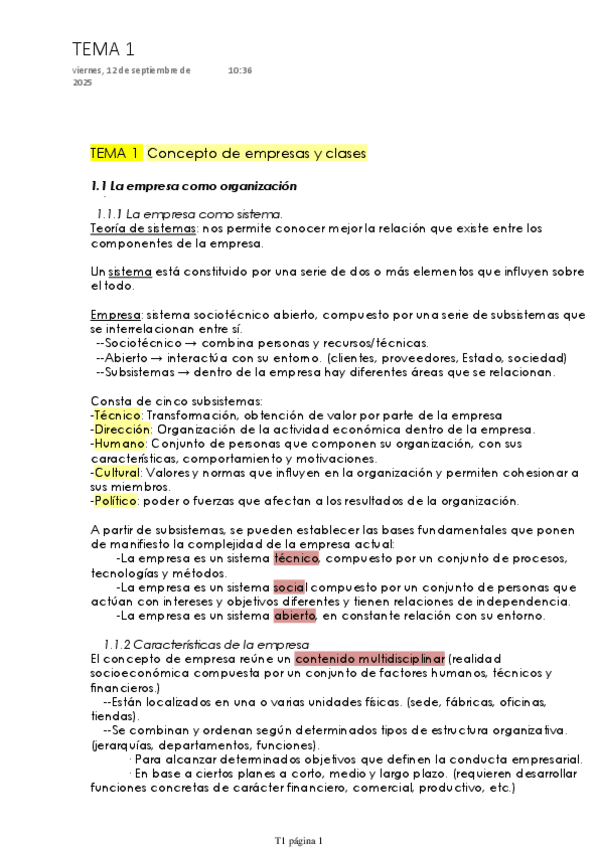 TEMA 1

viernes, 12 de septiembre de 2025 10:36

TEMA 1 Concepto de empresas y clases

1.1 La empresa como organización

1.1.1 La empresa como sistema.
Teoría de sistemas: nos permite conocer mejor la relación que existe entre los componentes de la empresa.

Un sistema está constituido por una serie de dos o más elementos que influyen sobre el todo.

Empresa: sistema sociotécnico abierto, compuesto por una serie de subsistemas que se interrelacionan entre sí.
--Sociotécnico → combina personas y recursos/técnicas.
--Abierto → interactúa con su entorno. (clientes, proveedores, Estado, sociedad)
--Subsistemas → dentro de la empresa hay diferentes áreas que se relacionan.

Consta de cinco subsistemas:
-Técnico: Transformación, obtención de valor por parte de la empresa
-Dirección: Organización de la actividad económica dentro de la empresa.
-Humano: Conjunto de personas que componen su organización, con sus características, comportamiento y motivaciones.
-Cultural: Valores y normas que influyen en la organización y permiten cohesionar a sus miembros.
-Político: poder o fuerzas que afectan a los resultados de la organización.

A partir de subsistemas, se pueden establecer las bases fundamentales que ponen de manifiesto la complejidad de la empresa actual:
-La empresa es un sistema técnico, compuesto por un conjunto de procesos, tecnologías y métodos.
-La empresa es un sistema social compuesto por un conjunto de personas que actúan con intereses y objetivos diferentes y tienen relaciones de independencia.
-La empresa es un sistema abierto, en constante relación con su entorno.

1.1.2 Características de la empresa
El concepto de empresa reúne un contenido multidisciplinar (realidad socioeconómica compuesta por un conjunto de factores humanos, técnicos y financieros.)
--Están localizados en una o varias unidades físicas. (sede, fábricas, oficinas, tiendas).
--Se combinan y ordenan según determinados tipos de estructura organizativa. (jerarquías, departamentos, funciones).
· Para alcanzar determinados objetivos que definen la conducta empresarial.
· En base a ciertos planes a corto, medio y largo plazo. (requieren desarrollar funciones concretas de carácter financiero, comercial, productivo, etc.)

T1 página 1